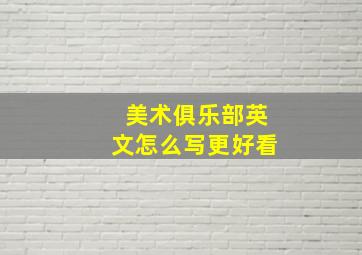 美术俱乐部英文怎么写更好看